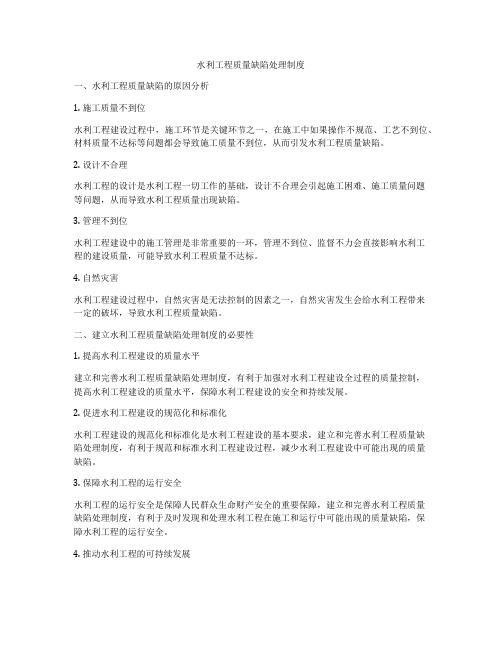 水利工程质量缺陷处理制度

一、水利工程质量缺陷的原因分析

1. 施工质量不到位

水利工程建设过程中，施工环节是关键环节之一，在施工中如果操作不规范、工艺不到位、材料质量不达标等问题都会导致施工质量不到位，从而引发水利工程质量缺陷。

2. 设计不合理

水利工程的设计是水利工程一切工作的基础，设计不合理会引起施工困难、施工质量问题等问题，从而导致水利工程质量出现缺陷。

3. 管理不到位

水利工程建设中的施工管理是非常重要的一环，管理不到位、监督不力会直接影响水利工程的建设质量，可能导致水利工程质量不达标。

4. 自然灾害

水利工程建设过程中，自然灾害是无法控制的因素之一，自然灾害发生会给水利工程带来一定的破坏，导致水利工程质量缺陷。

二、建立水利工程质量缺陷处理制度的必要性

1. 提高水利工程建设的质量水平

建立和完善水利工程质量缺陷处理制度，有利于加强对水利工程建设全过程的质量控制，提高水利工程建设的质量水平，保障水利工程建设的安全和持续发展。

2. 促进水利工程建设的规范化和标准化

水利工程建设的规范化和标准化是水利工程建设的基本要求，建立和完善水利工程质量缺陷处理制度，有利于规范和标准水利工程建设过程，减少水利工程建设中可能出现的质量缺陷。

3. 保障水利工程的运行安全

水利工程的运行安全是保障人民群众生命财产安全的重要保障，建立和完善水利工程质量缺陷处理制度，有利于及时发现和处理水利工程在施工和运行中可能出现的质量缺陷，保障水利工程的运行安全。

4. 推动水利工程的可持续发展